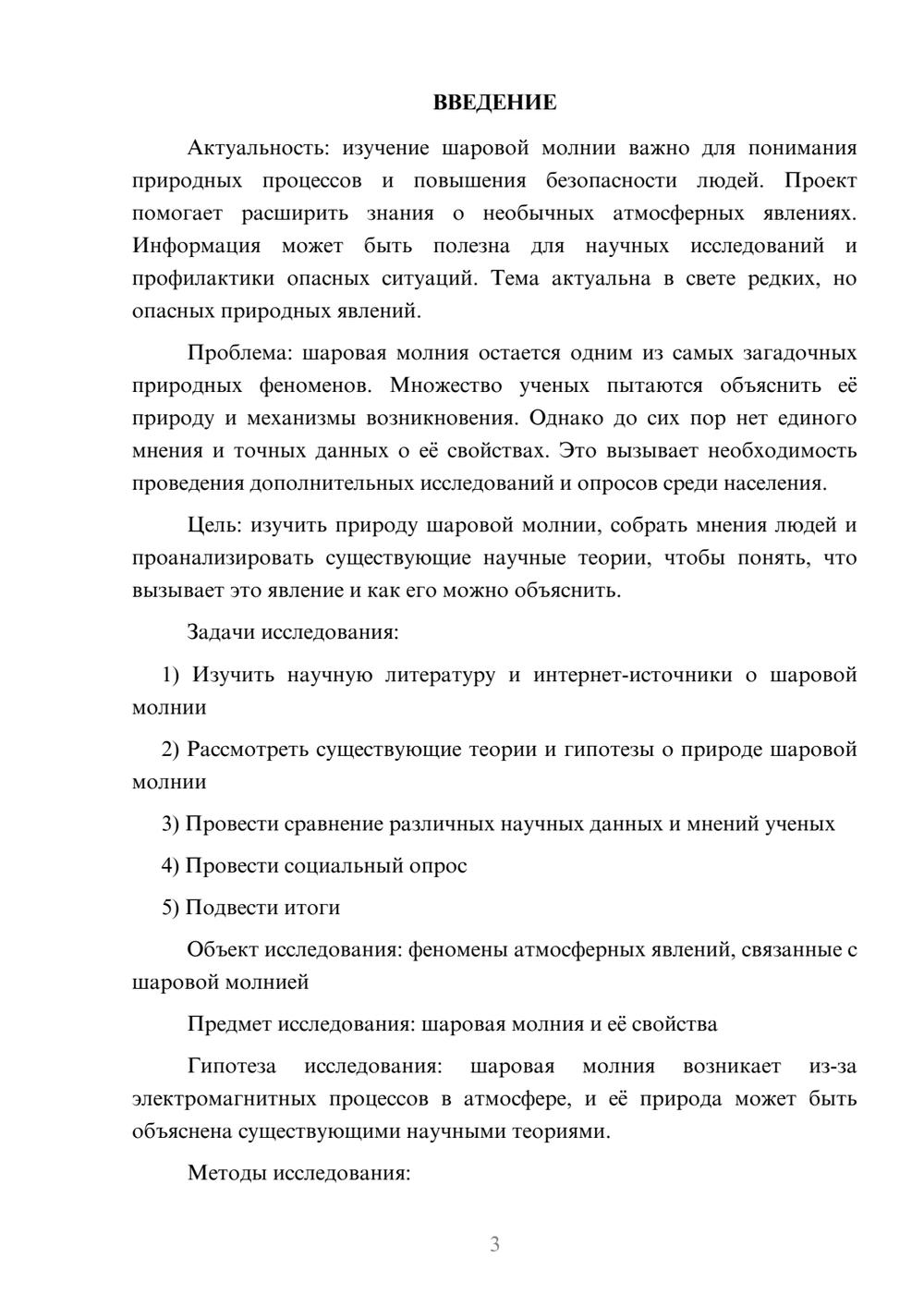 ВВЕДЕНИЕ

Актуальность: изучение шаровой молнии важно для понимания природных процессов и повышения безопасности людей. Проект помогает расширить знания о необычных атмосферных явлениях. Информация может быть полезна для научных исследований и профилактики опасных ситуаций. Тема актуальна в свете редких, но опасных природных явлений.

Проблема: шаровая молния остается одним из самых загадочных природных феноменов. Множество ученых пытаются объяснить её природу и механизмы возникновения. Однако до сих пор нет единого мнения и точных данных о её свойствах. Это вызывает необходимость проведения дополнительных исследований и опросов среди населения.

Цель: изучить природу шаровой молнии, собрать мнения людей и проанализировать существующие научные теории, чтобы понять, что вызывает это явление и как его можно объяснить.

Задачи исследования:

1) Изучить научную литературу и интернет-источники о шаровой молнии

2) Рассмотреть существующие теории и гипотезы о природе шаровой молнии

3) Провести сравнение различных научных данных и мнений ученых

4) Провести социальный опрос

5) Подвести итоги

Объект исследования: феномены атмосферных явлений, связанные с шаровой молнией

Предмет исследования: шаровая молния и её свойства

Гипотеза исследования: шаровая молния возникает из-за электромагнитных процессов в атмосфере, и её природа может быть объяснена существующими научными теориями.

Методы исследования:

3